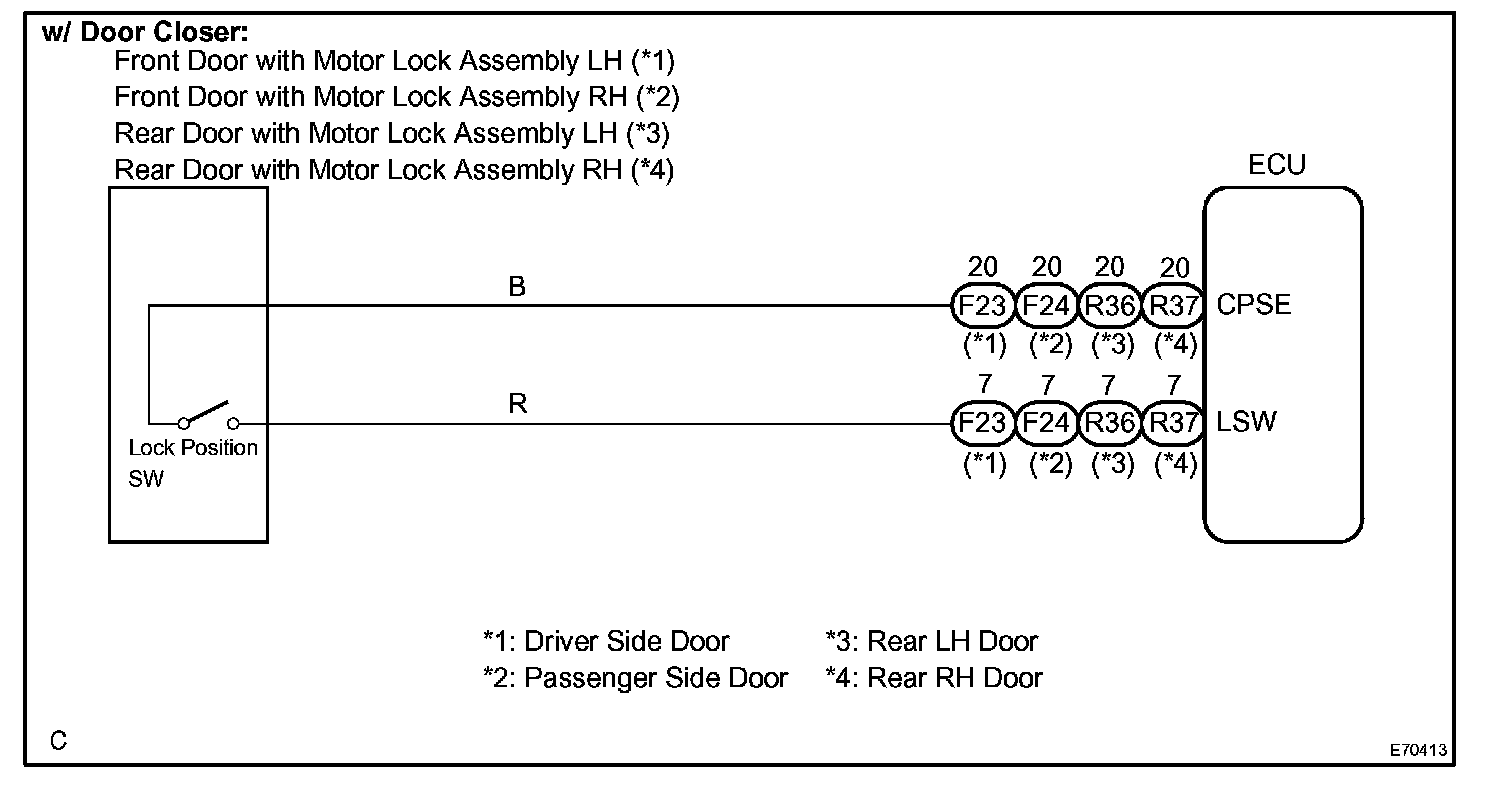 w/ Door Closer:
Front Door with Motor Lock Assembly LH (*1)
Front Door with Motor Lock Assembly RH (*2)
Rear Door with Motor Lock Assembly LH (*3)
Rear Door with Motor Lock Assembly RH (*4)

ECU

B

20 20 20 20
F23 F24 R36 R37 CPSE
(*1) (*2) (*3) (*4)

R

7 7 7 7
F23 F24 R36 R37 LSW
(*1) (*2) (*3) (*4)

Lock Position SW

*1: Driver Side Door
*2: Passenger Side Door
*3: Rear LH Door
*4: Rear RH Door

C

E70413